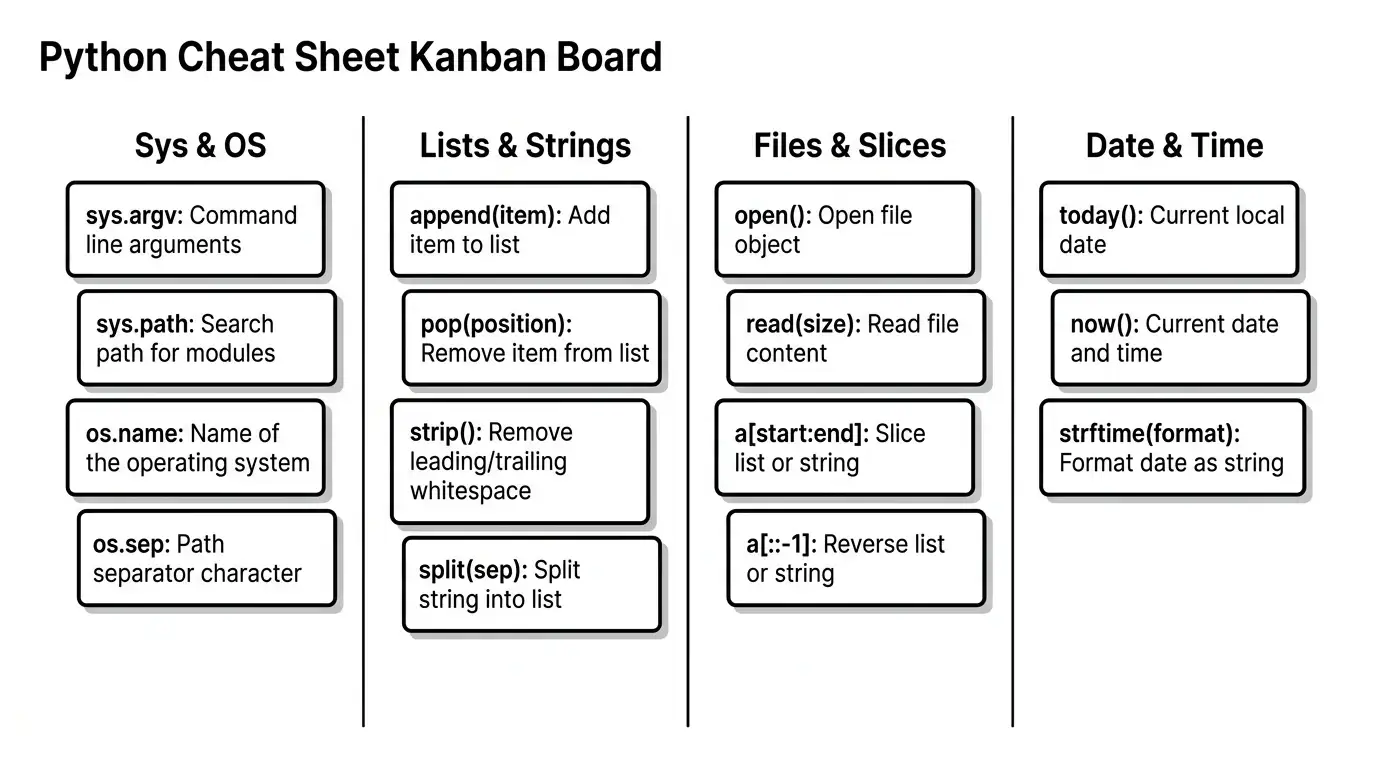 Python Cheat Sheet Kanban Board

Sys & OS

sys.argv: Command line arguments

sys.path: Search path for modules

os.name: Name of the operating system

os.sep: Path separator character

Lists & Strings

append(item): Add item to list

pop(position): Remove item from list

strip(): Remove leading/trailing whitespace

split(sep): Split string into list

Files & Slices

open(): Open file object

read(size): Read file content

a[start:end]: Slice list or string

a[::-1]: Reverse list or string

Date & Time

today(): Current local date

now(): Current date and time

strftime(format): Format date as string